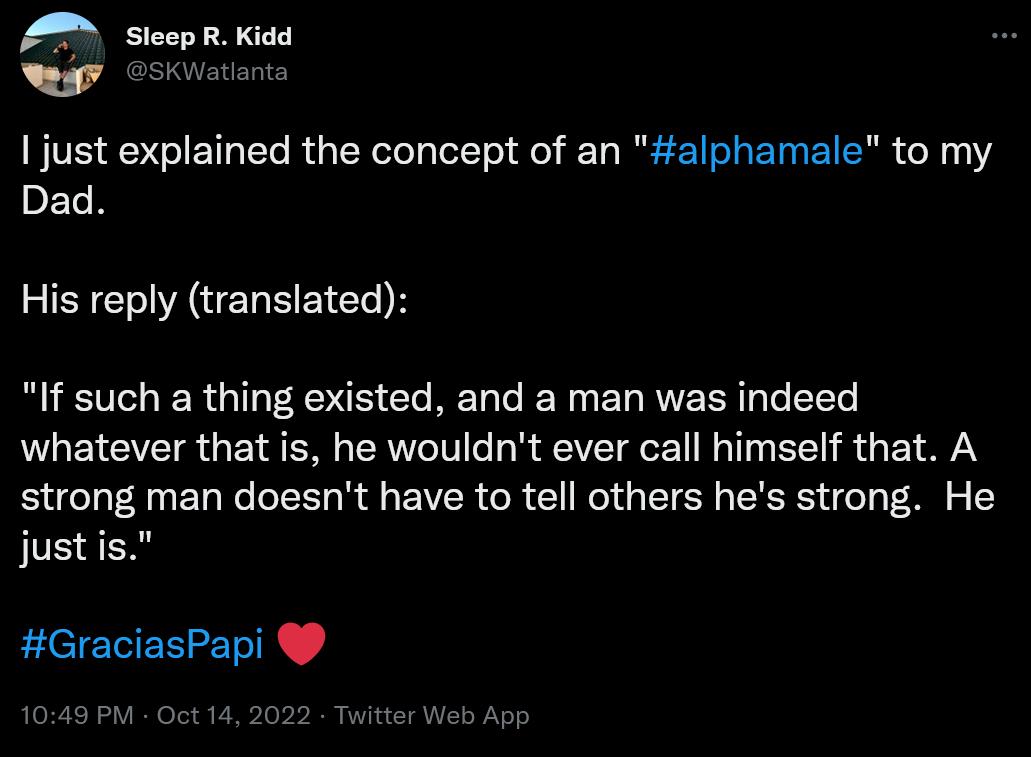 Sleep R. Kidd
@SKWatlanta

I just explained the concept of an "#alphamale" to my Dad.

His reply (translated):

"If such a thing existed, and a man was indeed whatever that is, he wouldn't ever call himself that. A strong man doesn't have to tell others he's strong. He just is."

#GraciasPapi ❤️

10:49 PM · Oct 14, 2022 · Twitter Web App